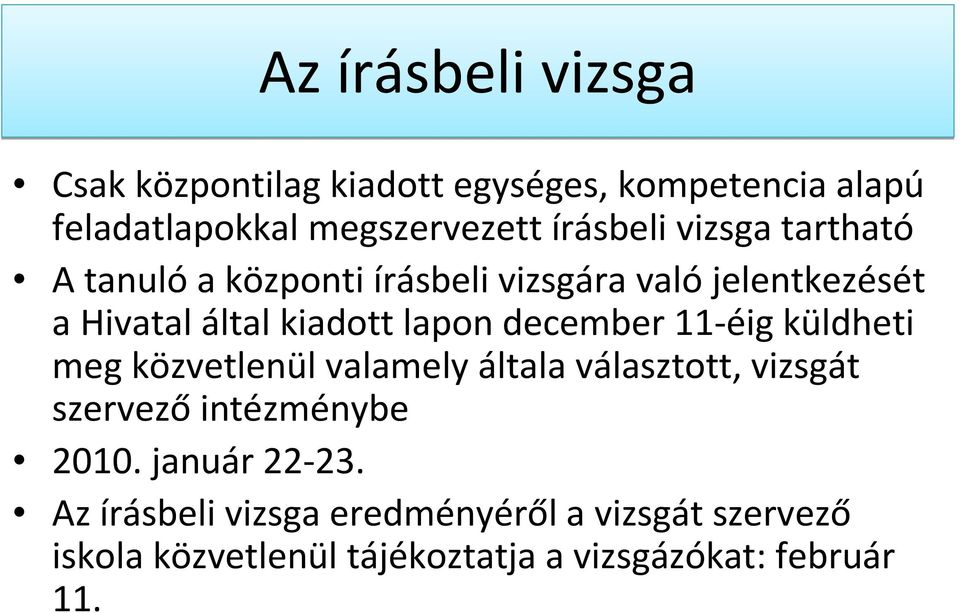 Az írásbeli vizsga

• Csak központilag kiadott egységes, kompetencia alapú feladatlapokkal megszervezett írásbeli vizsga tartható
• A tanuló a központi írásbeli vizsgára való jelentkezését a Hivatal által kiadott lapon december 11-éig küldheti meg közvetlenül valamely általa választott, vizsgát szervező intézménybe
• 2010. január 22-23.
• Az írásbeli vizsga eredményéről a vizsgát szervező iskola közvetlenül tájékoztatja a vizsgázókat: február 11.